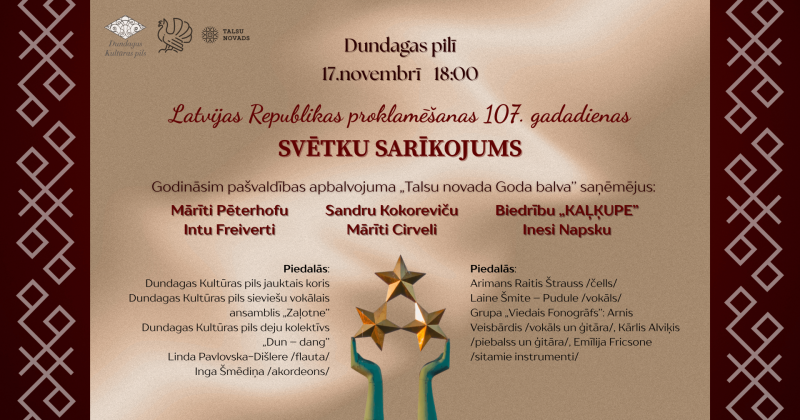 Dundagas Kultūras pils

TALSU NOVADS

Dundagas pilī
17.novembrī 18:00

Latvijas Republikas proklamēšanas 107. gadadienas
SVĒTKU SARĪKOJUMS

Godināsim pašvaldības apbalvojuma „Talsu novada Goda balva" saņēmējus:

Mārīti Pēterhofu
Intu Freiverti

Sandru Kokoreviču
Mārīti Cirveli

Biedrību „KAĻĶUPE"
Inesi Napsku

Piedalās:
Dundagas Kultūras pils jauktais koris
Dundagas Kultūras pils sieviešu vokālais ansamblis „Zaļotne"
Dundagas Kultūras pils deju kolektīvs „Dun – dang"
Linda Pavlovska-Dišlere /flauta/
Inga Šmēdiņa /akordeons/

Piedalās:
Arimans Raitis Štrauss /čells/
Laine Šmite – Pudule /vokāls/
Grupa „Viedais Fonogrāfs": Arnis Veisbārdis /vokāls un ģitāra/, Kārlis Alviķis /piebalss un ģitāra/, Emīlija Fricsone /sitamie instrumenti/